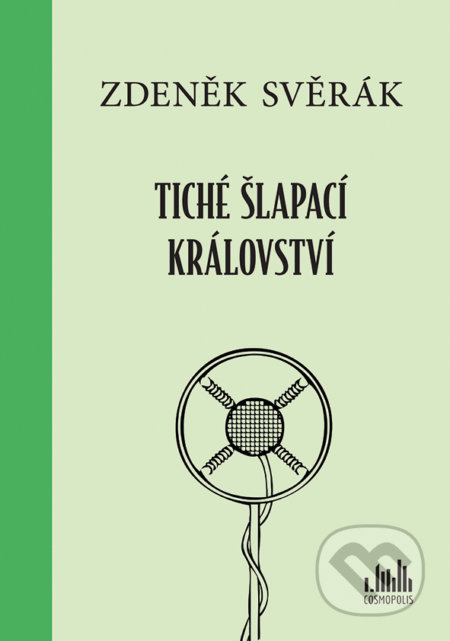 ZDENĚK SVĚRÁK

TICHÉ ŠLAPACÍ KRÁLOVSTVÍ

COSMOPOLIS